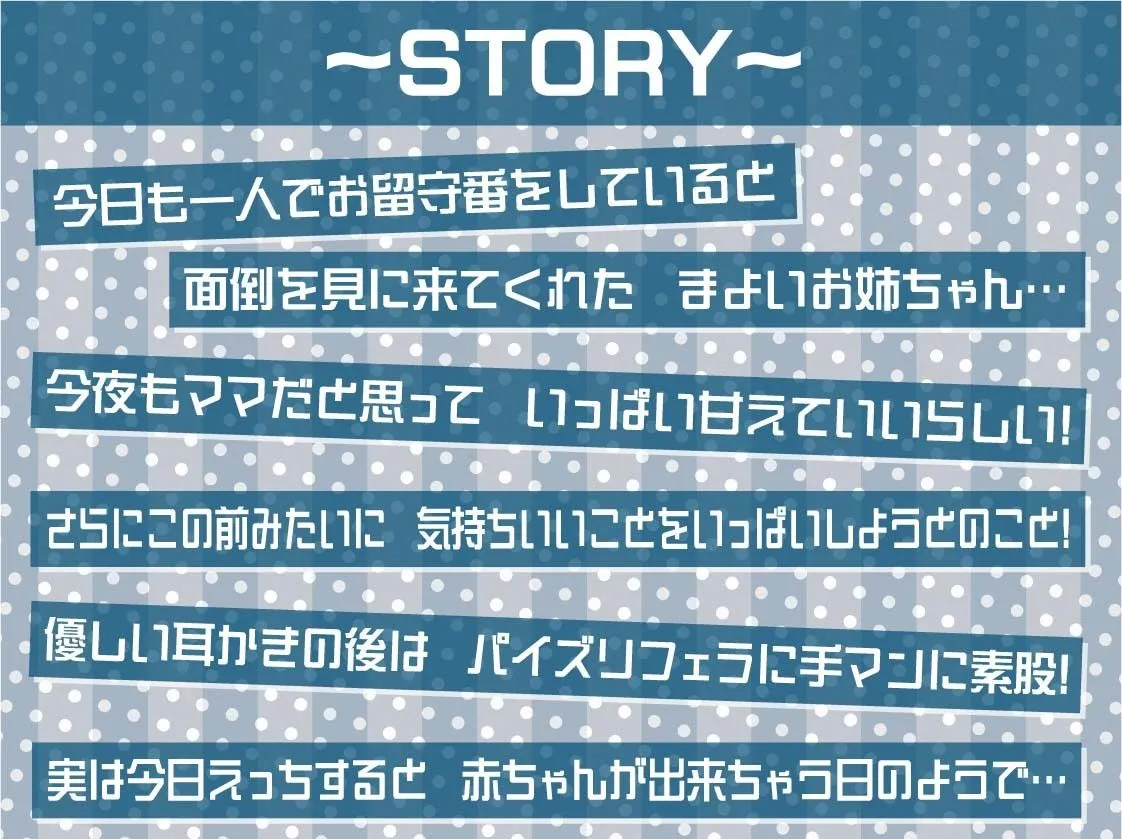 ~STORY~

今日も一人でお留守番をしていると

面倒を見に来てくれた　まよいお姉ちゃん…

今夜もママだと思って　いっぱい甘えていいらしい!

さらにこの前みたいに　気持ちいいことをいっぱいしようとのこと!

優しい耳かきの後は　パイズリフェラに手マンに素股!

実は今日えっちすると　赤ちゃんが出来ちゃう日のようで…